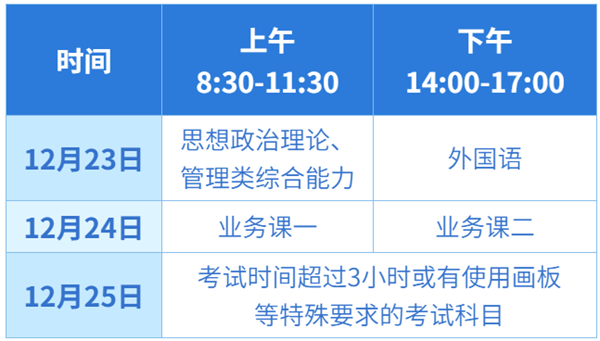 | 时间 | 上午 8:30-11:30 | 下午 14:00-17:00 |
|---|---|---|
| 12月23日 | 思想政治理论、管理类综合能力 | 外国语 |
| 12月24日 | 业务课一 | 业务课二 |
| 12月25日 | 考试时间超过3小时或有使用画板等特殊要求的考试科目 | |